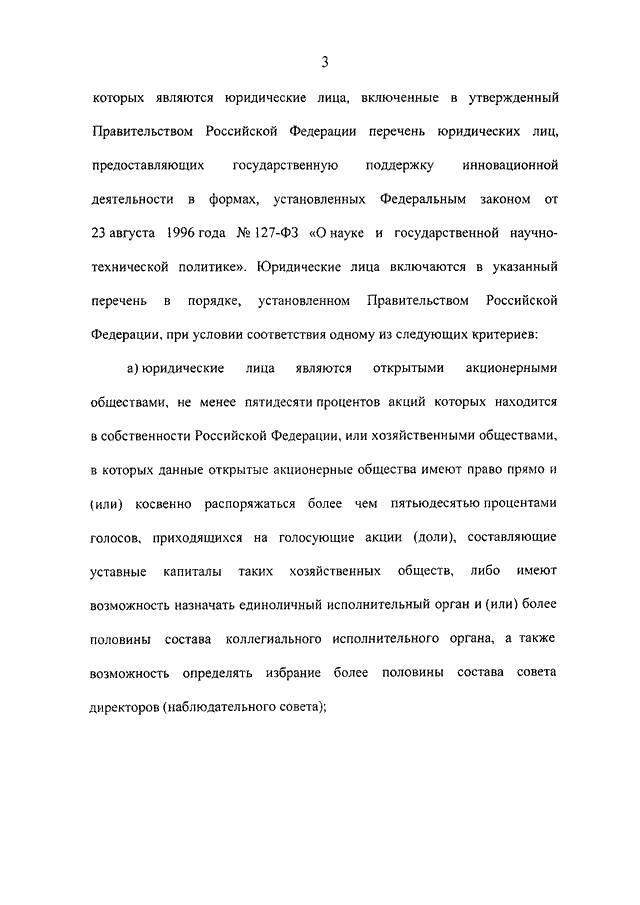 3

которых являются юридические лица, включенные в утвержденный Правительством Российской Федерации перечень юридических лиц, предоставляющих государственную поддержку инновационной деятельности в формах, установленных Федеральным законом от 23 августа 1996 года № 127-ФЗ «О науке и государственной научно-технической политике». Юридические лица включаются в указанный перечень в порядке, установленном Правительством Российской Федерации, при условии соответствия одному из следующих критериев:

а) юридические лица являются открытыми акционерными обществами, не менее пятидесяти процентов акций которых находится в собственности Российской Федерации, или хозяйственными обществами, в которых данные открытые акционерные общества имеют право прямо и (или) косвенно распоряжаться более чем пятьюдесятью процентами голосов, приходящихся на голосующие акции (доли), составляющие уставные капиталы таких хозяйственных обществ, либо имеют возможность назначать единоличный исполнительный орган и (или) более половины состава коллегиального исполнительного органа, а также возможность определять избрание более половины состава совета директоров (наблюдательного совета);